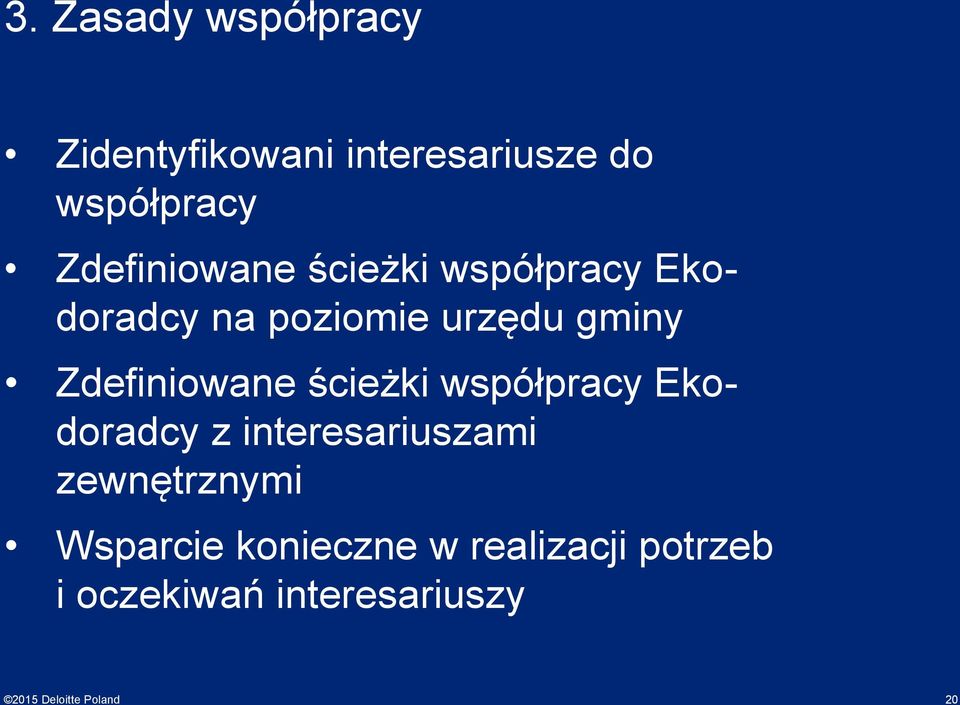 3. Zasady współpracy

• Zidentyfikowani interesariusze do współpracy

• Zdefiniowane ścieżki współpracy Eko-doradcy na poziomie urzędu gminy

• Zdefiniowane ścieżki współpracy Eko-doradcy z interesariuszami zewnętrznymi

• Wsparcie konieczne w realizacji potrzeb i oczekiwań interesariuszy

©2015 Deloitte Poland

20